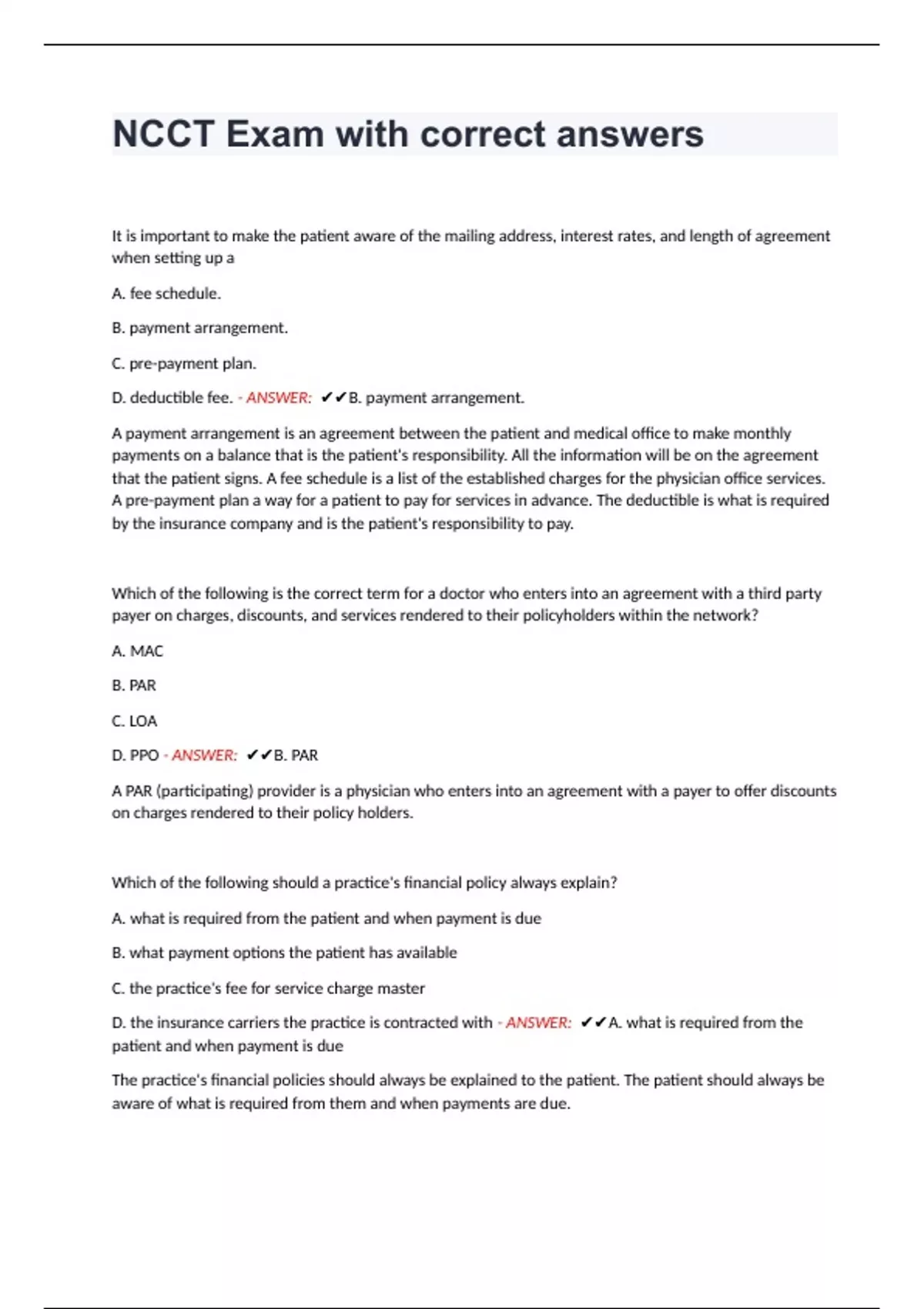 NCCT Exam with correct answers

It is important to make the patient aware of the mailing address, interest rates, and length of agreement when setting up a

A. fee schedule.

B. payment arrangement.

C. pre-payment plan.

D. deductible fee. - ANSWER: ✔✔B. payment arrangement.

A payment arrangement is an agreement between the patient and medical office to make monthly payments on a balance that is the patient's responsibility. All the information will be on the agreement that the patient signs. A fee schedule is a list of the established charges for the physician office services. A pre-payment plan a way for a patient to pay for services in advance. The deductible is what is required by the insurance company and is the patient's responsibility to pay.

Which of the following is the correct term for a doctor who enters into an agreement with a third party payer on charges, discounts, and services rendered to their policyholders within the network?

A. MAC

B. PAR

C. LOA

D. PPO - ANSWER: ✔✔B. PAR

A PAR (participating) provider is a physician who enters into an agreement with a payer to offer discounts on charges rendered to their policy holders.

Which of the following should a practice's financial policy always explain?

A. what is required from the patient and when payment is due

B. what payment options the patient has available

C. the practice's fee for service charge master

D. the insurance carriers the practice is contracted with - ANSWER: ✔✔A. what is required from the patient and when payment is due

The practice's financial policies should always be explained to the patient. The patient should always be aware of what is required from them and when payments are due.